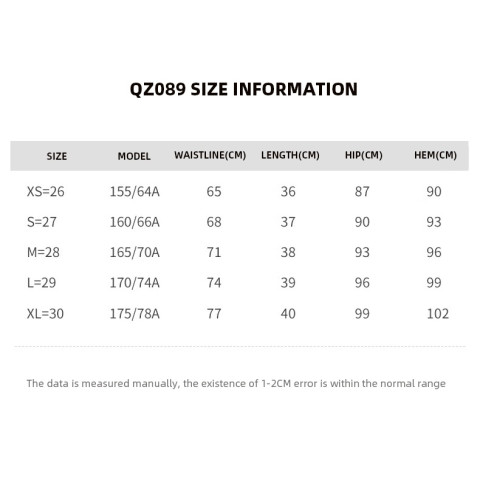 QZ089 SIZE INFORMATION

| SIZE | MODEL | WAISTLINE(CM) | LENGTH(CM) | HIP(CM) | HEM(CM) |
|---|---|---|---|---|---|
| XS=26 | 155/64A | 65 | 36 | 87 | 90 |
| S=27 | 160/66A | 68 | 37 | 90 | 93 |
| M=28 | 165/70A | 71 | 38 | 93 | 96 |
| L=29 | 170/74A | 74 | 39 | 96 | 99 |
| XL=30 | 175/78A | 77 | 40 | 99 | 102 |

The data is measured manually, the existence of 1-2CM error is within the normal range